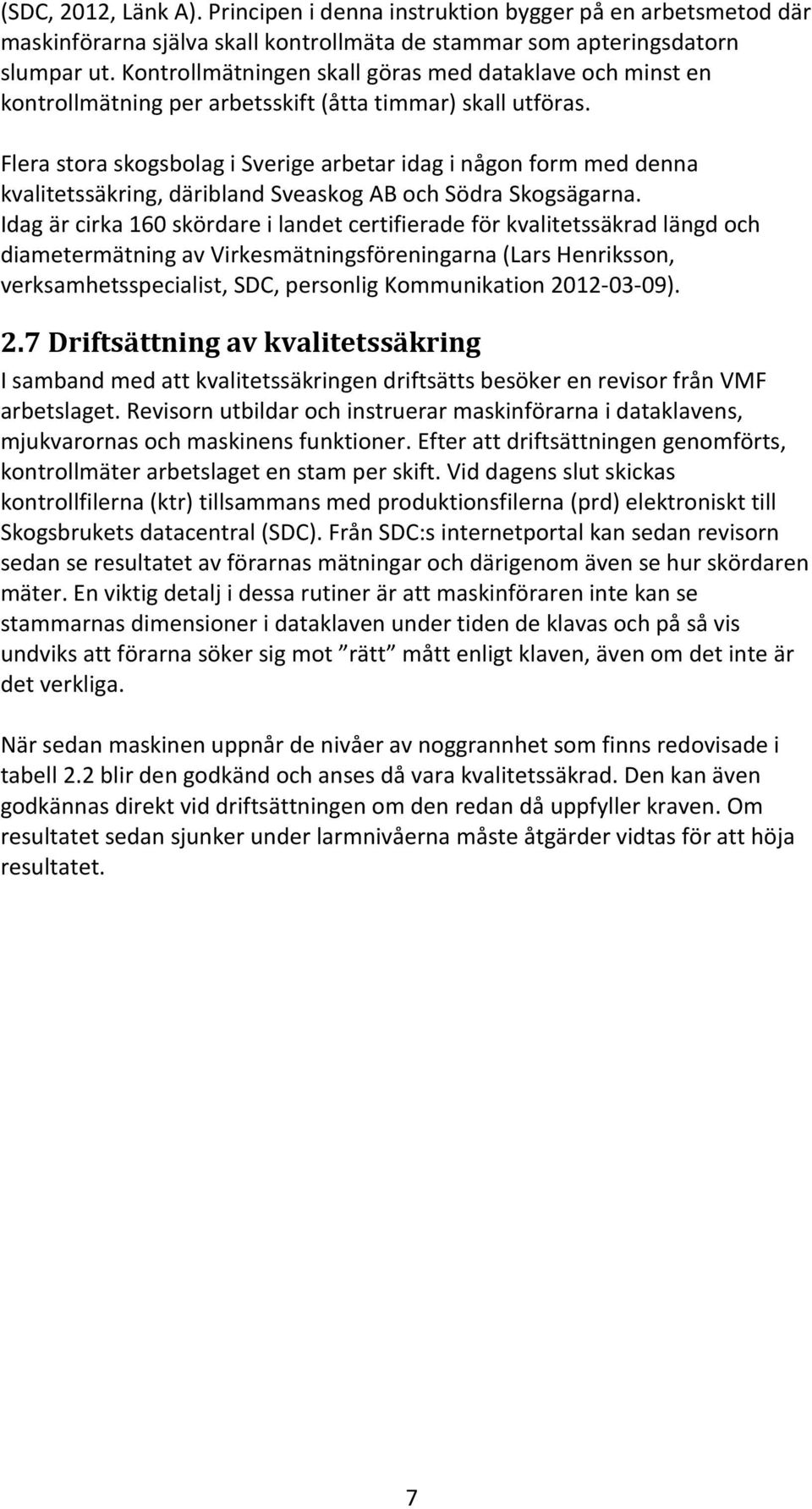 (SDC, 2012, Länk A). Principen i denna instruktion bygger på en arbetsmetod där maskinförarna själva skall kontrollmäta de stammar som apteringsdatorn slumpar ut. Kontrollmätningen skall göras med dataklave och minst en kontrollmätning per arbetsskift (åtta timmar) skall utföras.

Flera stora skogsbolag i Sverige arbetar idag i någon form med denna kvalitetssäkring, däribland Sveaskog AB och Södra Skogsägarna. Idag är cirka 160 skördare i landet certifierade för kvalitetssäkrad längd och diametermätning av Virkesmätningsföreningarna (Lars Henriksson, verksamhetsspecialist, SDC, personlig Kommunikation 2012-03-09).

2.7 Driftsättning av kvalitetssäkring

I samband med att kvalitetssäkringen driftsätts besöker en revisor från VMF arbetslaget. Revisorn utbildar och instruerar maskinförarna i dataklavens, mjukvarornas och maskinens funktioner. Efter att driftsättningen genomförts, kontrollmäter arbetslaget en stam per skift. Vid dagens slut skickas kontrollfilerna (ktr) tillsammans med produktionsfilerna (prd) elektroniskt till Skogsbrukets datacentral (SDC). Från SDC:s internetportal kan sedan revisorn sedan se resultatet av förarnas mätningar och därigenom även se hur skördaren mäter. En viktig detalj i dessa rutiner är att maskinföraren inte kan se stammarnas dimensioner i dataklaven under tiden de klavas och på så vis undviks att förarna söker sig mot ”rätt” mått enligt klaven, även om det inte är det verkliga.

När sedan maskinen uppnår de nivåer av noggrannhet som finns redovisade i tabell 2.2 blir den godkänd och anses då vara kvalitetssäkrad. Den kan även godkännas direkt vid driftsättningen om den redan då uppfyller kraven. Om resultatet sedan sjunker under larmnivåerna måste åtgärder vidtas för att höja resultatet.

7